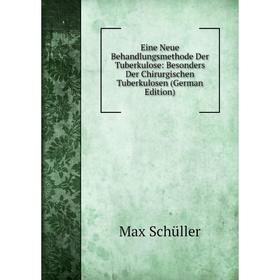 Eine Neue Behandlungsmethode Der Tuberkulose: Besonders Der Chirurgischen Tuberkulosen (German Edition)

Max Schüller